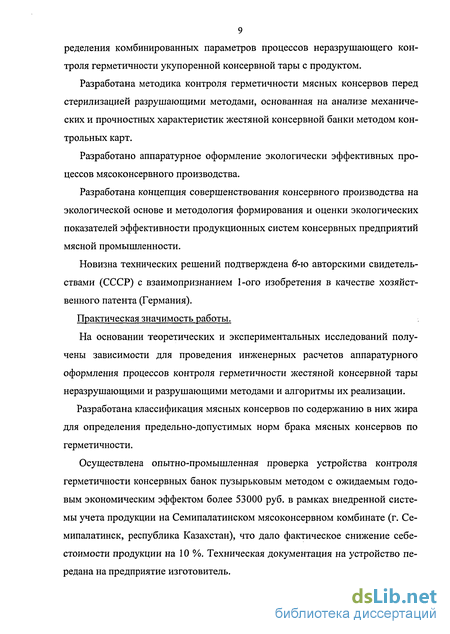 9

ределения комбинированных параметров процессов неразрушающего контроля герметичности укупоренной консервной тары с продуктом.

Разработана методика контроля герметичности мясных консервов перед стерилизацией разрушающими методами, основанная на анализе механических и прочностных характеристик жестяной консервной банки методом контрольных карт.

Разработано аппаратурное оформление экологически эффективных процессов мясоконсервного производства.

Разработана концепция совершенствования консервного производства на экологической основе и методология формирования и оценки экологических показателей эффективности продукционных систем консервных предприятий мясной промышленности.

Новизна технических решений подтверждена 6-ю авторскими свидетельствами (СССР) с взаимопризнанием 1-ого изобретения в качестве хозяйственного патента (Германия).

Практическая значимость работы.

На основании теоретических и экспериментальных исследований получены зависимости для проведения инженерных расчетов аппаратурного оформления процессов контроля герметичности жестяной консервной тары неразрушающими и разрушающими методами и алгоритмы их реализации.

Разработана классификация мясных консервов по содержанию в них жира для определения предельно-допустимых норм брака мясных консервов по герметичности.

Осуществлена опытно-промышленная проверка устройства контроля герметичности консервных банок пузырьковым методом с ожидаемым годовым экономическим эффектом более 53000 руб. в рамках внедренной системы учета продукции на Семипалатинском мясоконсервном комбинате (г. Семипалатинск, республика Казахстан), что дало фактическое снижение себестоимости продукции на 10 %. Техническая документация на устройство передана на предприятие изготовитель.

dsLib.net
библиотека диссертаций